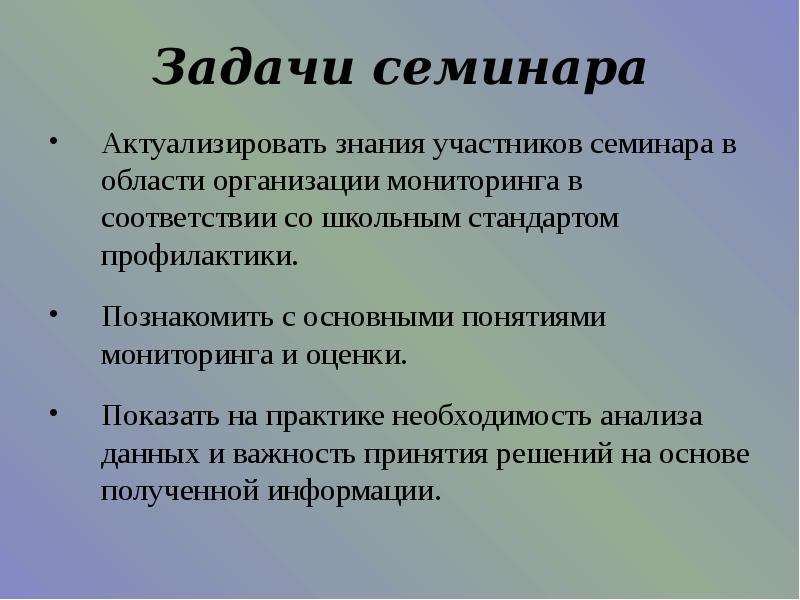 Задачи семинара

• Актуализировать знания участников семинара в области организации мониторинга в соответствии со школьным стандартом профилактики.

• Познакомить с основными понятиями мониторинга и оценки.

• Показать на практике необходимость анализа данных и важность принятия решений на основе полученной информации.